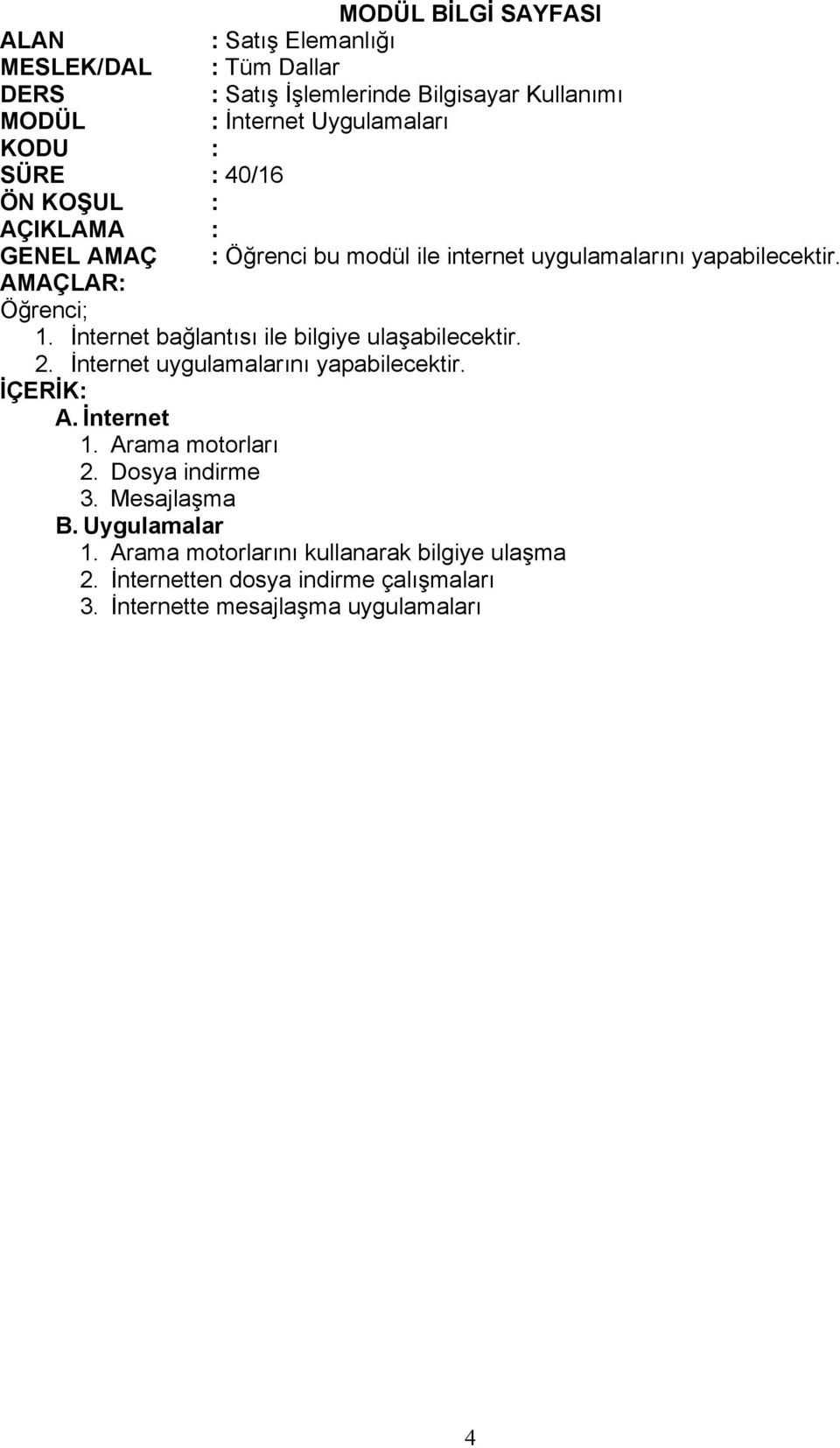 MODÜL BİLGİ SAYFASI

ALAN : Satış Elemanlığı
MESLEK/DAL : Tüm Dallar
DERS : Satış İşlemlerinde Bilgisayar Kullanımı
MODÜL : İnternet Uygulamaları
KODU :
SÜRE : 40/16
ÖN KOŞUL :
AÇIKLAMA :
GENEL AMAÇ : Öğrenci bu modül ile internet uygulamalarını yapabilecektir.

AMAÇLAR:
Öğrenci;
1. İnternet bağlantısı ile bilgiye ulaşabilecektir.
2. İnternet uygulamalarını yapabilecektir.

İÇERİK:
A. İnternet
1. Arama motorları
2. Dosya indirme
3. Mesajlaşma
B. Uygulamalar
1. Arama motorlarını kullanarak bilgiye ulaşma
2. İnternetten dosya indirme çalışmaları
3. İnternette mesajlaşma uygulamaları

4